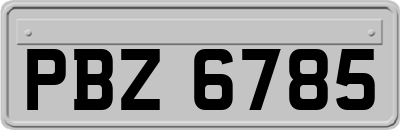 PBZ 6785